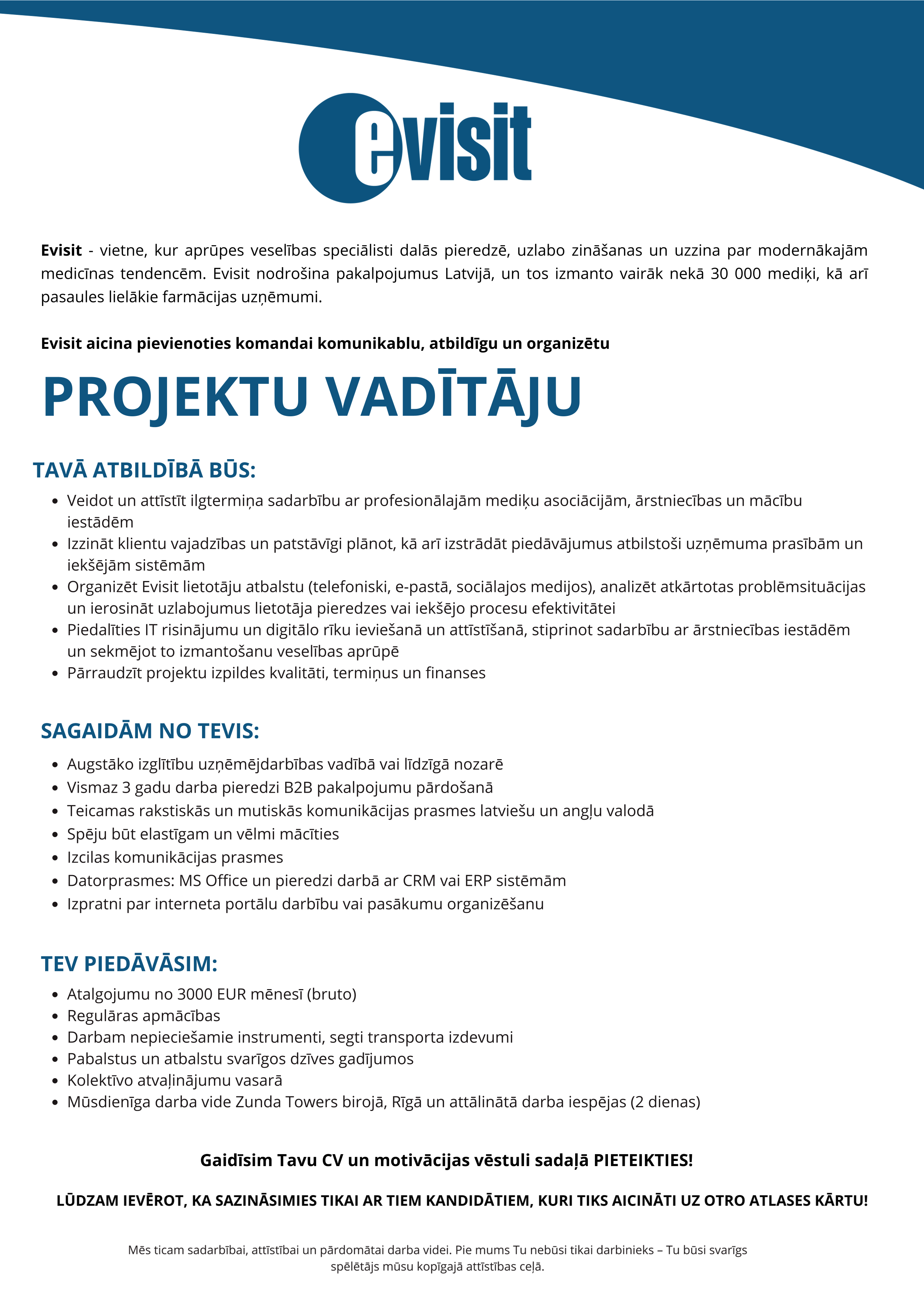 evisit

Evisit - vietne, kur aprūpes veselības speciālisti dalās pieredzē, uzlabo zināšanas un uzzina par modernākajām medicīnas tendencēm. Evisit nodrošina pakalpojumus Latvijā, un tos izmanto vairāk nekā 30 000 mediķi, kā arī pasaules lielākie farmācijas uzņēmumi.

Evisit aicina pievienoties komandai komunikablu, atbildīgu un organizētu

PROJEKTU VADĪTĀJU

TAVĀ ATBILDĪBĀ BŪS:

- Veidot un attīstīt ilgtermiņa sadarbību ar profesionālajām mediķu asociācijām, ārstniecības un mācību iestādēm
- Izzināt klientu vajadzības un patstāvīgi plānot, kā arī izstrādāt piedāvājumus atbilstoši uzņēmuma prasībām un iekšējām sistēmām
- Organizēt Evisit lietotāju atbalstu (telefoniski, e-pastā, sociālajos medijos), analizēt atkārtotas problēmsituācijas un ierosināt uzlabojumus lietotāja pieredzes vai iekšējo procesu efektivitātei
- Piedalīties IT risinājumu un digitālo rīku ieviešanā un attīstīšanā, stiprinot sadarbību ar ārstniecības iestādēm un sekmējot to izmantošanu veselības aprūpē
- Pārraudzīt projektu izpildes kvalitāti, termiņus un finanses

SAGAIDĀM NO TEVIS:

- Augstāko izglītību uzņēmējdarbības vadībā vai līdzīgā nozarē
- Vismaz 3 gadu darba pieredzi B2B pakalpojumu pārdošanā
- Teicamas rakstiskās un mutiskās komunikācijas prasmes latviešu un angļu valodā
- Spēju būt elastīgam un vēlmi mācīties
- Izcilas komunikācijas prasmes
- Datorprasmes: MS Office un pieredzi darbā ar CRM vai ERP sistēmām
- Izpratni par interneta portālu darbību vai pasākumu organizēšanu

TEV PIEDĀVĀSIM:

- Atalgojumu no 3000 EUR mēnesī (bruto)
- Regulāras apmācības
- Darbam nepieciešamie instrumenti, segti transporta izdevumi
- Pabalstus un atbalstu svarīgos dzīves gadījumos
- Kolektīvo atvaļinājumu vasarā
- Mūsdienīga darba vide Zunda Towers birojā, Rīgā un attālinātā darba iespējas (2 dienas)

Gaidīsim Tavu CV un motivācijas vēstuli sadaļā PIETEIKTIES!

LŪDZAM IEVĒROT, KA SAZINĀSIMIES TIKAI AR TIEM KANDIDĀTIEM, KURI TIKS AICINĀTI UZ OTRO ATLASES KĀRTU!

Mēs ticam sadarbībai, attīstībai un pārdomātai darba videi. Pie mums Tu nebūsi tikai darbinieks – Tu būsi svarīgs spēlētājs mūsu kopīgajā attīstības ceļā.